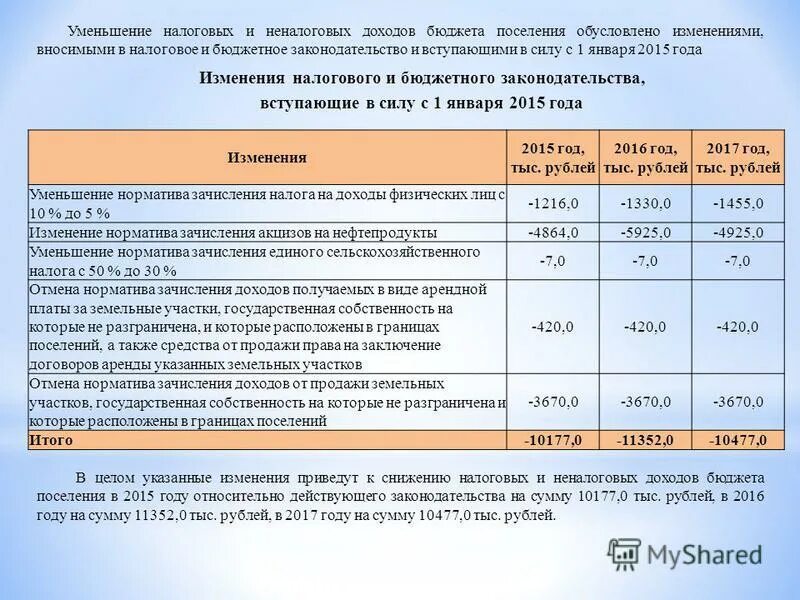 Уменьшение налоговых и неналоговых доходов бюджета поселения обусловлено изменениями, вносимыми в налоговое и бюджетное законодательство и вступающими в силу с 1 января 2015 года

Изменения налогового и бюджетного законодательства, вступающие в силу с 1 января 2015 года

| Изменения | 2015 год, тыс. рублей | 2016 год, тыс. рублей | 2017 год, тыс. рублей |
|---|---|---|---|
| Уменьшение норматива зачисления налога на доходы физических лиц с 10 % до 5 % | -1216,0 | -1330,0 | -1455,0 |
| Изменение норматива зачисления акцизов на нефтепродукты | -4864,0 | -5925,0 | -4925,0 |
| Уменьшение норматива зачисления единого сельскохозяйственного налога с 50 % до 30 % | -7,0 | -7,0 | -7,0 |
| Отмена норматива зачисления доходов получаемых в виде арендной платы за земельные участки, государственная собственность на которые не разграничена, и которые расположены в границах поселений, а также средства от продажи права на заключение договоров аренды указанных земельных участков | -420,0 | -420,0 | -420,0 |
| Отмена норматива зачисления доходов от продажи земельных участков, государственная собственность на которые не разграничена и которые расположены в границах поселений | -3670,0 | -3670,0 | -3670,0 |
| Итого | -10177,0 | -11352,0 | -10477,0 |

В целом указанные изменения приведут к снижению налоговых и неналоговых доходов бюджета поселения в 2015 году относительно действующего законодательства на сумму 10177,0 тыс. рублей, в 2016 году на сумму 11352,0 тыс. рублей, в 2017 году на сумму 10477,0 тыс. рублей.

MyShared